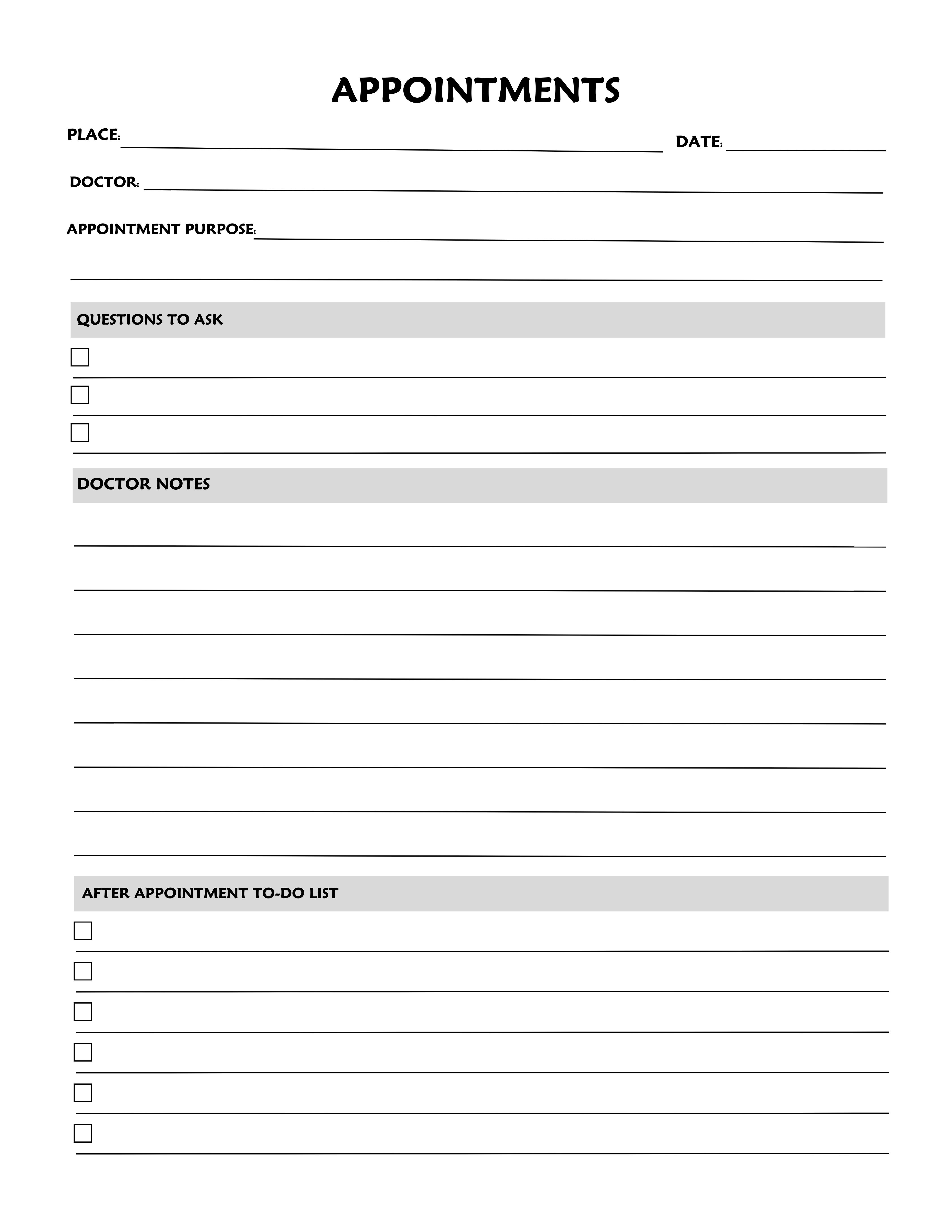 APPOINTMENTS

PLACE: DATE:

DOCTOR:

APPOINTMENT PURPOSE:

QUESTIONS TO ASK

DOCTOR NOTES

AFTER APPOINTMENT TO-DO LIST